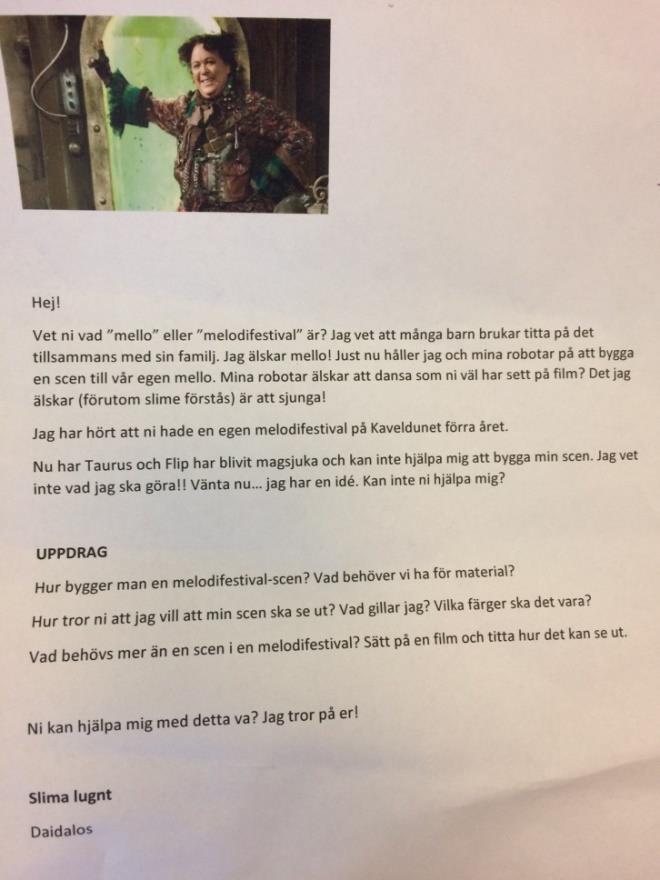 Hej!

Vet ni vad "mello" eller "melodifestival" är? Jag vet att många barn brukar titta på det tillsammans med sin familj. Jag älskar mello! Just nu håller jag och mina robotar på att bygga en scen till vår egen mello. Mina robotar älskar att dansa som ni väl har sett på film? Det jag älskar (förutom slime förstås) är att sjunga!

Jag har hört att ni hade en egen melodifestival på Kaveldunet förra året.

Nu har Taurus och Flip har blivit magsjuka och kan inte hjälpa mig att bygga min scen. Jag vet inte vad jag ska göra!! Vänta nu... jag har en idé. Kan inte ni hjälpa mig?

UPPDRAG

Hur bygger man en melodifestival-scen? Vad behöver vi ha för material?

Hur tror ni att jag vill att min scen ska se ut? Vad gillar jag? Vilka färger ska det vara?

Vad behövs mer än en scen i en melodifestival? Sätt på en film och titta hur det kan se ut.

Ni kan hjälpa mig med detta va? Jag tror på er!

Slima lugnt

Daidalos